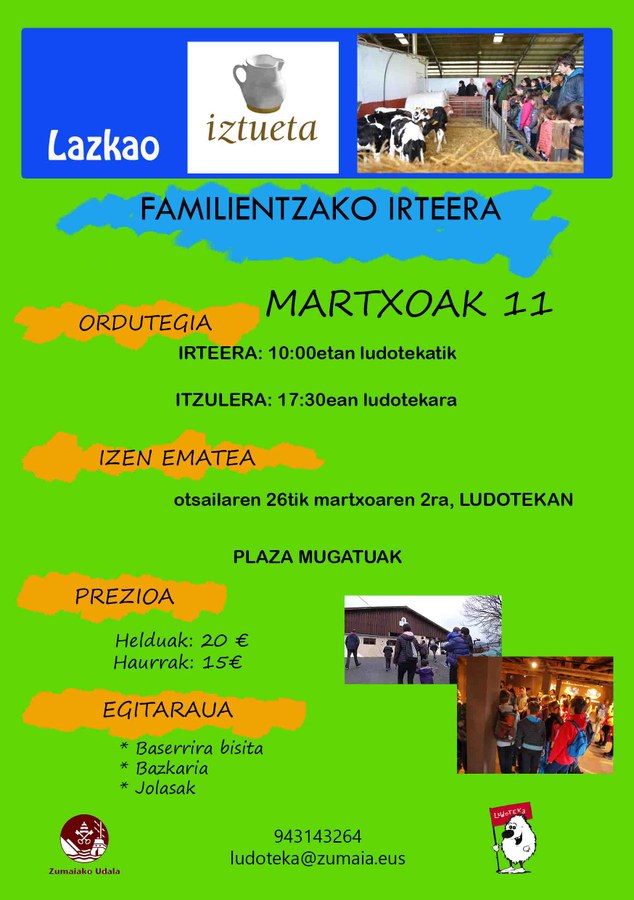 Lazkao

iztueta

FAMILIENTZAKO IRTEERA

MARTXOAK 11

ORDUTEGIA

IRTEERA: 10:00etan ludotekatik

ITZULERA: 17:30ean ludotekara

IZEN EMATEA

otsailaren 26tik martxoaren 2ra, LUDOTEKAN

PLAZA MUGATUAK

PREZIOA

Helduak: 20 €
Haurrak: 15€

EGITARAUA

* Baserrira bisita
* Bazkaria
* Jolasak

Zumaiako Udala

943143264
ludoteka@zumaia.eus

LUDOTEKA